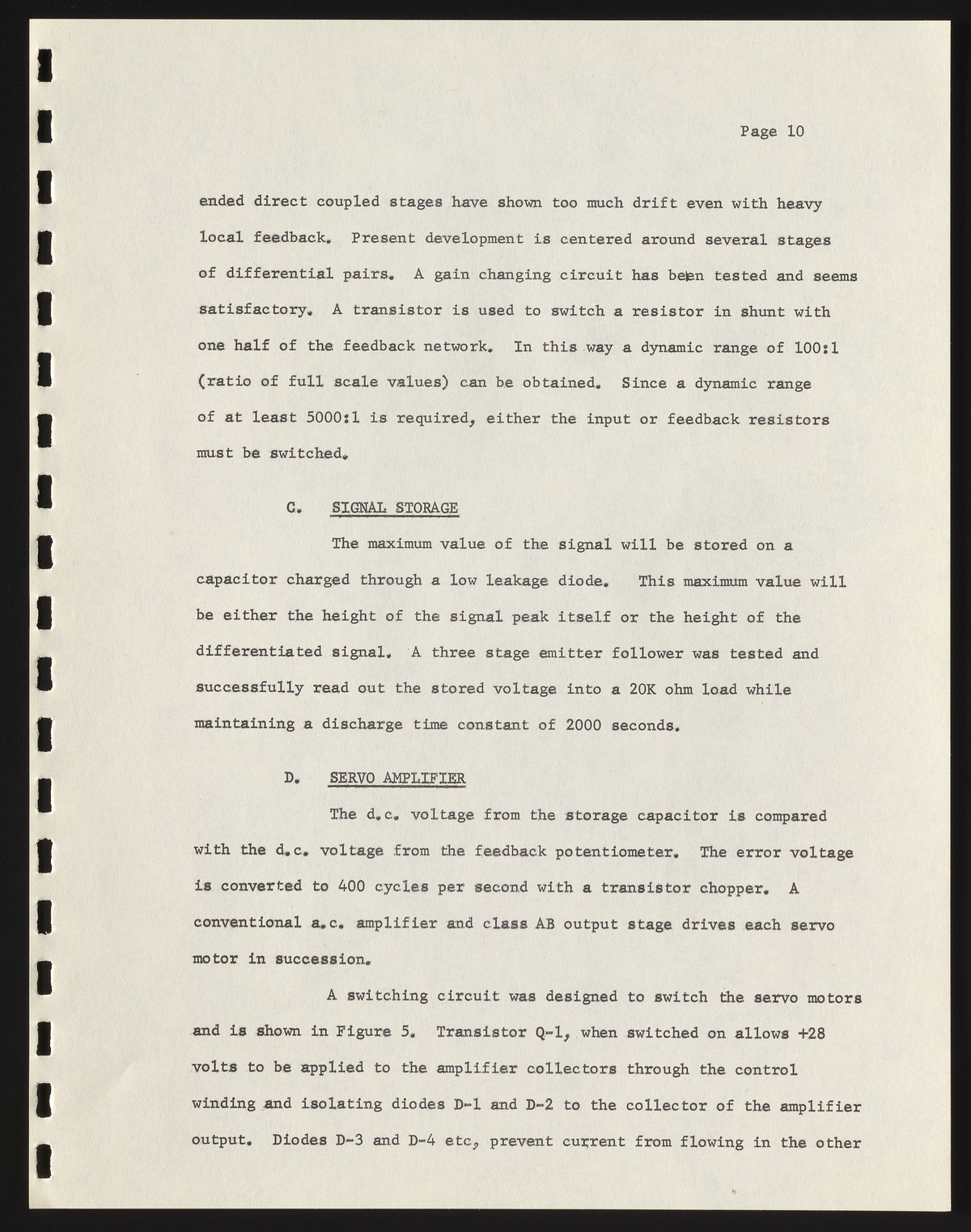 Page 10

ended direct coupled stages have shown too much drift even with heavy local feedback. Present development is centered around several stages of differential pairs. A gain changing circuit has been tested and seems satisfactory. A transistor is used to switch a resistor in shunt with one half of the feedback network. In this way a dynamic range of 100:1 (ratio of full scale values) can be obtained. Since a dynamic range of at least 5000:1 is required, either the input or feedback resistors must be switched.

C. SIGNAL STORAGE

The maximum value of the signal will be stored on a capacitor charged through a low leakage diode. This maximum value will be either the height of the signal peak itself or the height of the differentiated signal. A three stage emitter follower was tested and successfully read out the stored voltage into a 20K ohm load while maintaining a discharge time constant of 2000 seconds.

D. SERVO AMPLIFIER

The d.c. voltage from the storage capacitor is compared with the d.c. voltage from the feedback potentiometer. The error voltage is converted to 400 cycles per second with a transistor chopper. A conventional a.c. amplifier and class AB output stage drives each servo motor in succession.

A switching circuit was designed to switch the servo motors and is shown in Figure 5. Transistor Q-1, when switched on allows +28 volts to be applied to the amplifier collectors through the control winding and isolating diodes D-1 and D-2 to the collector of the amplifier output. Diodes D-3 and D-4 etc, prevent current from flowing in the other